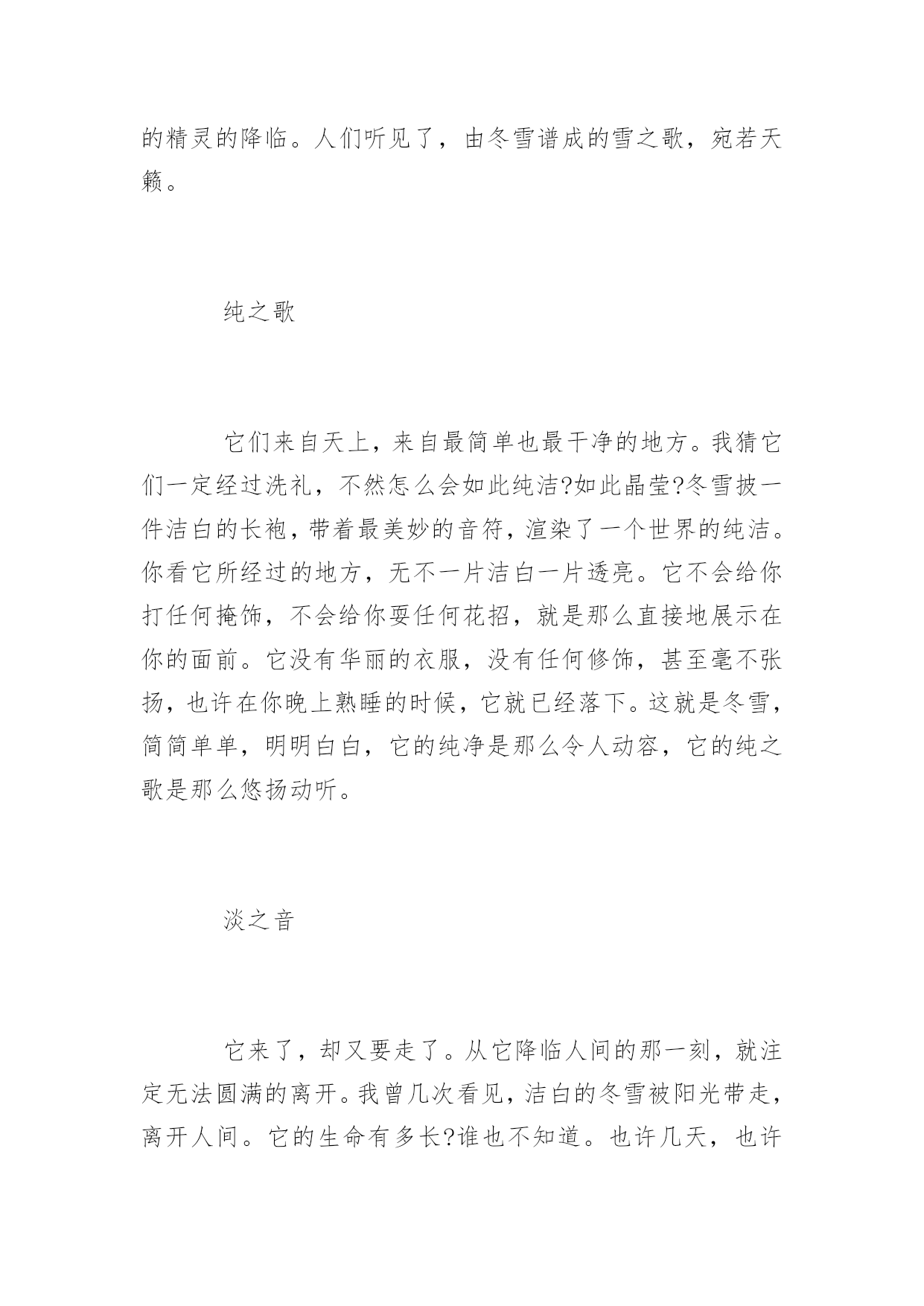 的精灵的降临。人们听见了，由冬雪谱成的雪之歌，宛若天籁。

纯之歌

它们来自天上，来自最简单也最干净的地方。我猜它们一定经过洗礼，不然怎么会如此纯洁?如此晶莹?冬雪披一件洁白的长袍，带着最美妙的音符，渲染了一个世界的纯洁。你看它所经过的地方，无不一片洁白一片透亮。它不会给你打任何掩饰，不会给你耍任何花招，就是那么直接地展示在你的面前。它没有华丽的衣服，没有任何修饰，甚至毫不张扬，也许在你晚上熟睡的时候，它就已经落下。这就是冬雪，简简单单，明明白白，它的纯净是那么令人动容，它的纯之歌是那么悠扬动听。

淡之音

它来了，却又要走了。从它降临人间的那一刻，就注定无法圆满的离开。我曾几次看见，洁白的冬雪被阳光带走，离开人间。它的生命有多长?谁也不知道。也许几天，也许